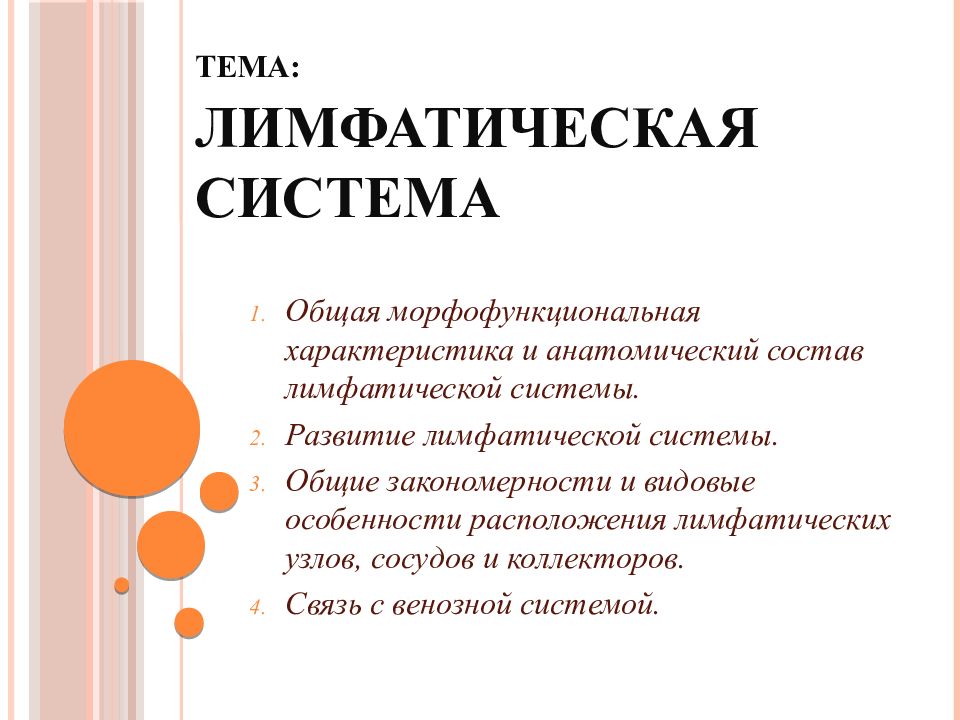 ТЕМА:
ЛИМФАТИЧЕСКАЯ СИСТЕМА

1. Общая морфофункциональная характеристика и анатомический состав лимфатической системы.
2. Развитие лимфатической системы.
3. Общие закономерности и видовые особенности расположения лимфатических узлов, сосудов и коллекторов.
4. Связь с венозной системой.